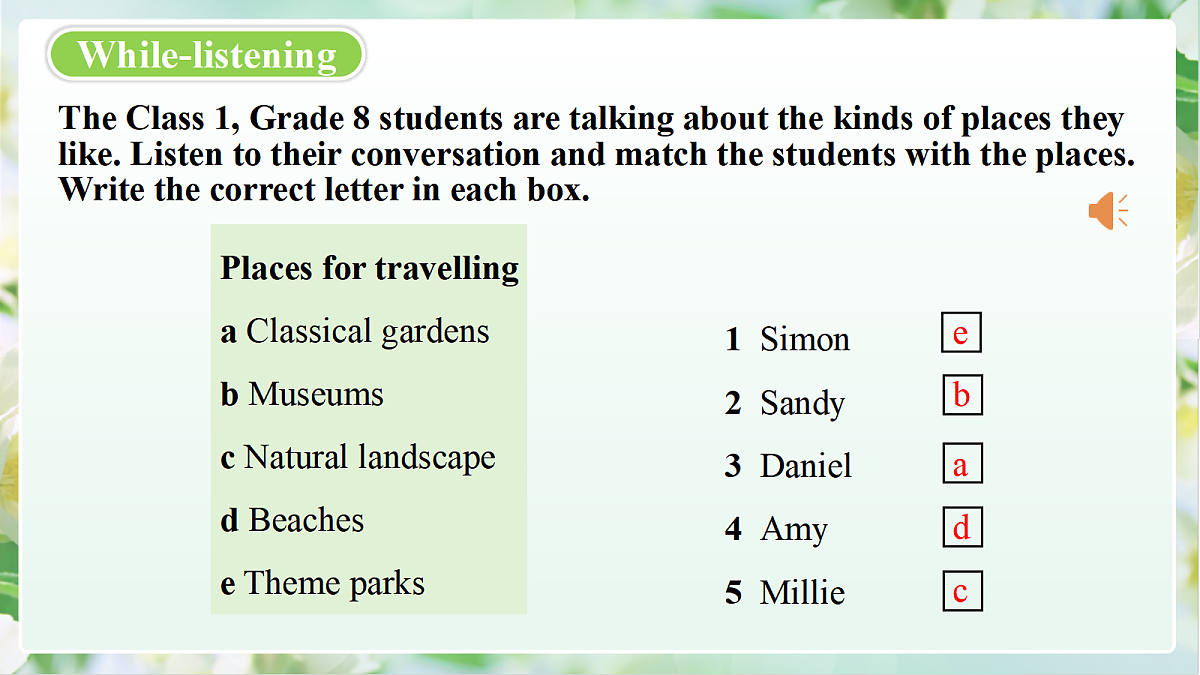 While-listening

The Class 1, Grade 8 students are talking about the kinds of places they like. Listen to their conversation and match the students with the places. Write the correct letter in each box.

Places for travelling

a Classical gardens

b Museums

c Natural landscape

d Beaches

e Theme parks

1 Simon e

2 Sandy b

3 Daniel a

4 Amy d

5 Millie c